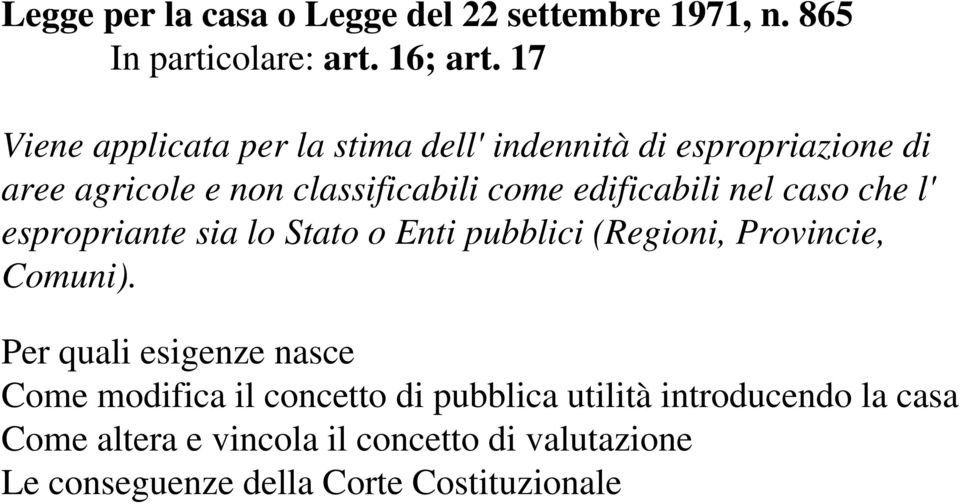 Legge per la casa o Legge del 22 settembre 1971, n. 865
In particolare: art. 16; art. 17

Viene applicata per la stima dell' indennità di espropriazione di aree agricole e non classificabili come edificabili nel caso che l' espropriante sia lo Stato o Enti pubblici (Regioni, Provincie, Comuni).

Per quali esigenze nasce
Come modifica il concetto di pubblica utilità introducendo la casa
Come altera e vincola il concetto di valutazione
Le conseguenze della Corte Costituzionale